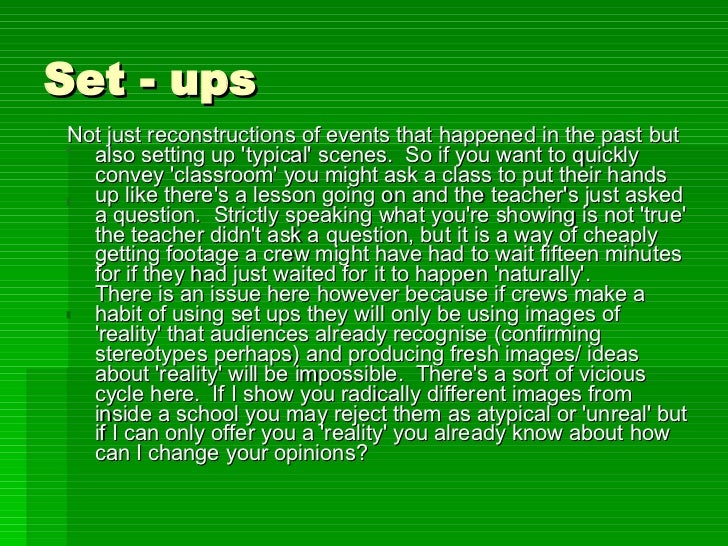 Set - ups

Not just reconstructions of events that happened in the past but also setting up 'typical' scenes. So if you want to quickly convey 'classroom' you might ask a class to put their hands up like there's a lesson going on and the teacher's just asked a question. Strictly speaking what you're showing is not 'true' the teacher didn't ask a question, but it is a way of cheaply getting footage a crew might have had to wait fifteen minutes for if they had just waited for it to happen 'naturally'.
There is an issue here however because if crews make a habit of using set ups they will only be using images of 'reality' that audiences already recognise (confirming stereotypes perhaps) and producing fresh images/ ideas about 'reality' will be impossible. There's a sort of vicious cycle here. If I show you radically different images from inside a school you may reject them as atypical or 'unreal' but if I can only offer you a 'reality' you already know about how can I change your opinions?